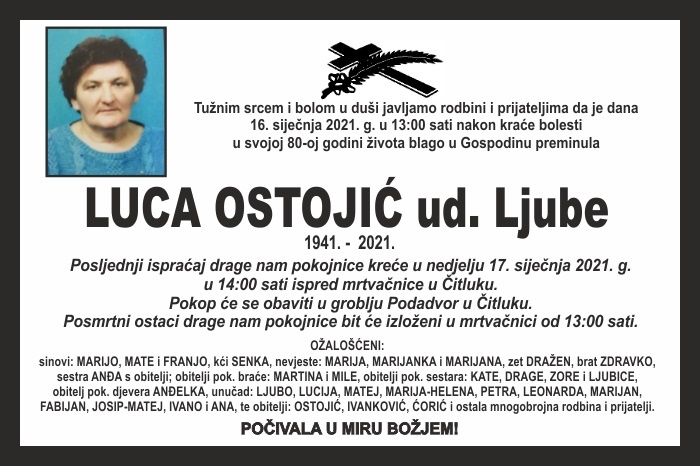 Tužnim srcem i bolom u duši javljamo rodbini i prijateljima da je dana 16. siječnja 2021. g. u 13:00 sati nakon kraće bolesti u svojoj 80-oj godini života blago u Gospodinu preminula

LUCA OSTOJIĆ ud. Ljube

1941. - 2021.

Posljednji ispraćaj drage nam pokojnice kreće u nedjelju 17. siječnja 2021. g. u 14:00 sati ispred mrtvačnice u Čitluku.
Pokop će se obaviti u groblju Podadvor u Čitluku.
Posmrtni ostaci drage nam pokojnice bit će izloženi u mrtvačnici od 13:00 sati.

OŽALOŠĆENI:
sinovi: MARIJO, MATE i FRANJO, kći SENKA, nevjeste: MARIJA, MARIJANKA i MARIJANA, zet DRAŽEN, brat ZDRAVKO, sestra ANĐA s obitelji; obitelji pok. braće: MARTINA i MILE, obitelji pok. sestara: KATE, DRAGE, ZORE i LJUBICE, obitelj pok. djevera ANĐELKA, unučad: LJUBO, LUCIJA, MATEJ, MARIJA-HELENA, PETRA, LEONARDA, MARIJAN, FABIJAN, JOSIP-MATEJ, IVANO i ANA, te obitelji: OSTOJIĆ, IVANKOVIĆ, ĆORIĆ i ostala mnogobrojna rodbina i prijatelji.

POČIVALA U MIRU BOŽJEM!